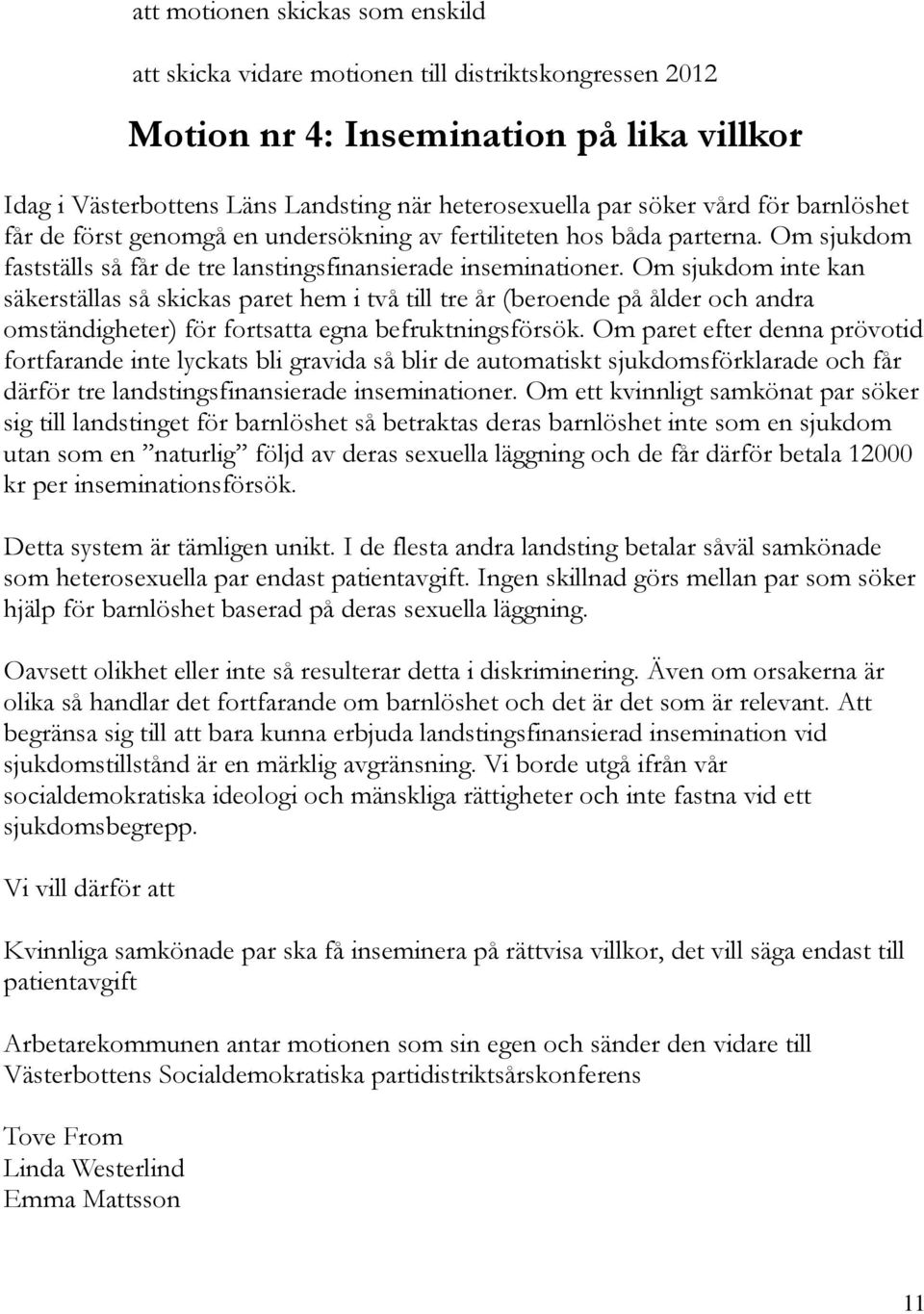 att motionen skickas som enskild

att skicka vidare motionen till distriktskongressen 2012

Motion nr 4: Insemination på lika villkor

Idag i Västerbottens Läns Landsting när heterosexuella par söker vård för barnlöshet får de först genomgå en undersökning av fertiliteten hos båda parterna. Om sjukdom fastställs så får de tre lanstingsfinansierade inseminationer. Om sjukdom inte kan säkerställas så skickas paret hem i två till tre år (beroende på ålder och andra omständigheter) för fortsatta egna befruktningsförsök. Om paret efter denna prövotid fortfarande inte lyckats bli gravida så blir de automatiskt sjukdomsförklarade och får därför tre landstingsfinansierade inseminationer. Om ett kvinnligt samkönat par söker sig till landstinget för barnlöshet så betraktas deras barnlöshet inte som en sjukdom utan som en ”naturlig” följd av deras sexuella läggning och de får därför betala 12000 kr per inseminationsförsök.

Detta system är tämligen unikt. I de flesta andra landsting betalar såväl samkönade som heterosexuella par endast patientavgift. Ingen skillnad görs mellan par som söker hjälp för barnlöshet baserad på deras sexuella läggning.

Oavsett olikhet eller inte så resulterar detta i diskriminering. Även om orsakerna är olika så handlar det fortfarande om barnlöshet och det är det som är relevant. Att begränsa sig till att bara kunna erbjuda landstingsfinansierad insemination vid sjukdomstillstånd är en märklig avgränsning. Vi borde utgå ifrån vår socialdemokratiska ideologi och mänskliga rättigheter och inte fastna vid ett sjukdomsbegrepp.

Vi vill därför att

Kvinnliga samkönade par ska få inseminera på rättvisa villkor, det vill säga endast till patientavgift

Arbetarekommunen antar motionen som sin egen och sänder den vidare till Västerbottens Socialdemokratiska partidistriktsårskonferens

Tove From
Linda Westerlind
Emma Mattsson

11